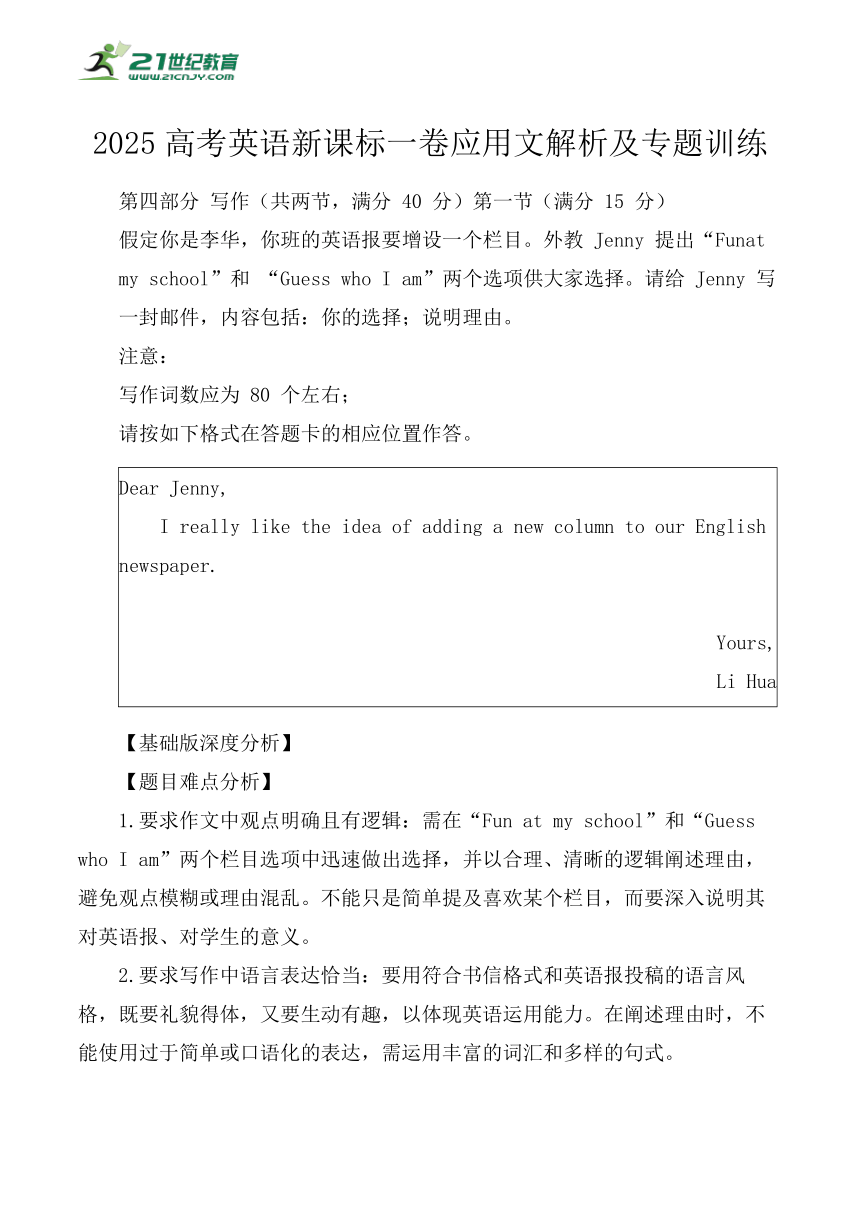 21世纪教育
www.21cnjy.com

2025 高考英语新课标一卷应用文解析及专题训练

第四部分 写作（共两节，满分 40 分）第一节（满分 15 分）

假定你是李华，你班的英语报要增设一个栏目。外教 Jenny 提出“Funat my school”和 “Guess who I am”两个选项供大家选择。请给 Jenny 写一封邮件，内容包括：你的选择；说明理由。

注意：

写作词数应为 80 个左右；

请按如下格式在答题卡的相应位置作答。

Dear Jenny,

I really like the idea of adding a new column to our English newspaper.

Yours,

Li Hua

【基础版深度分析】

【题目难点分析】

1.要求作文中观点明确且有逻辑：需在“Fun at my school”和“Guess who I am”两个栏目选项中迅速做出选择，并以合理、清晰的逻辑阐述理由，避免观点模糊或理由混乱。不能只是简单提及喜欢某个栏目，而要深入说明其对英语报、对学生的意义。

2.要求写作中语言表达恰当：要用符合书信格式和英语报投稿的语言风格，既要礼貌得体，又要生动有趣，以体现英语运用能力。在阐述理由时，不能使用过于简单或口语化的表达，需运用丰富的词汇和多样的句式。